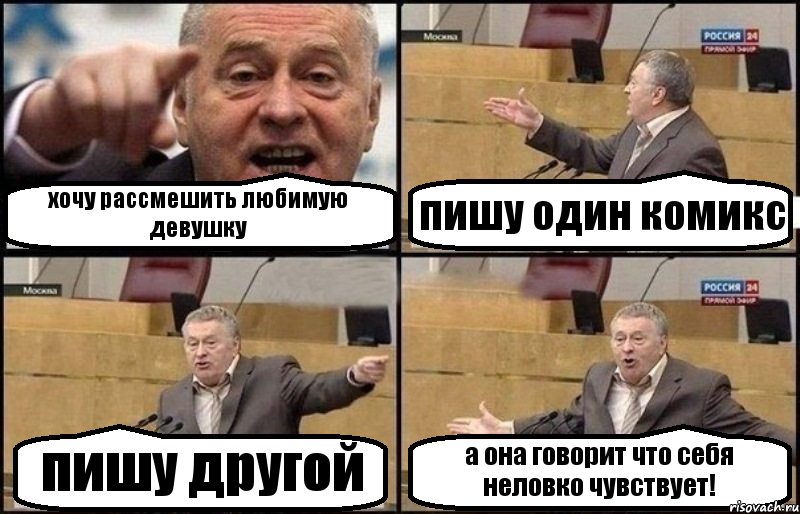 хочу рассмешить любимую девушку

Москва

РОССИЯ 24
ПРЯМОЙ ЭФИР

пишу один комикс

Москва

пишу другой

РОССИЯ 24
ПРЯМОЙ ЭФИР

а она говорит что себя неловко чувствует!

risovach.ru